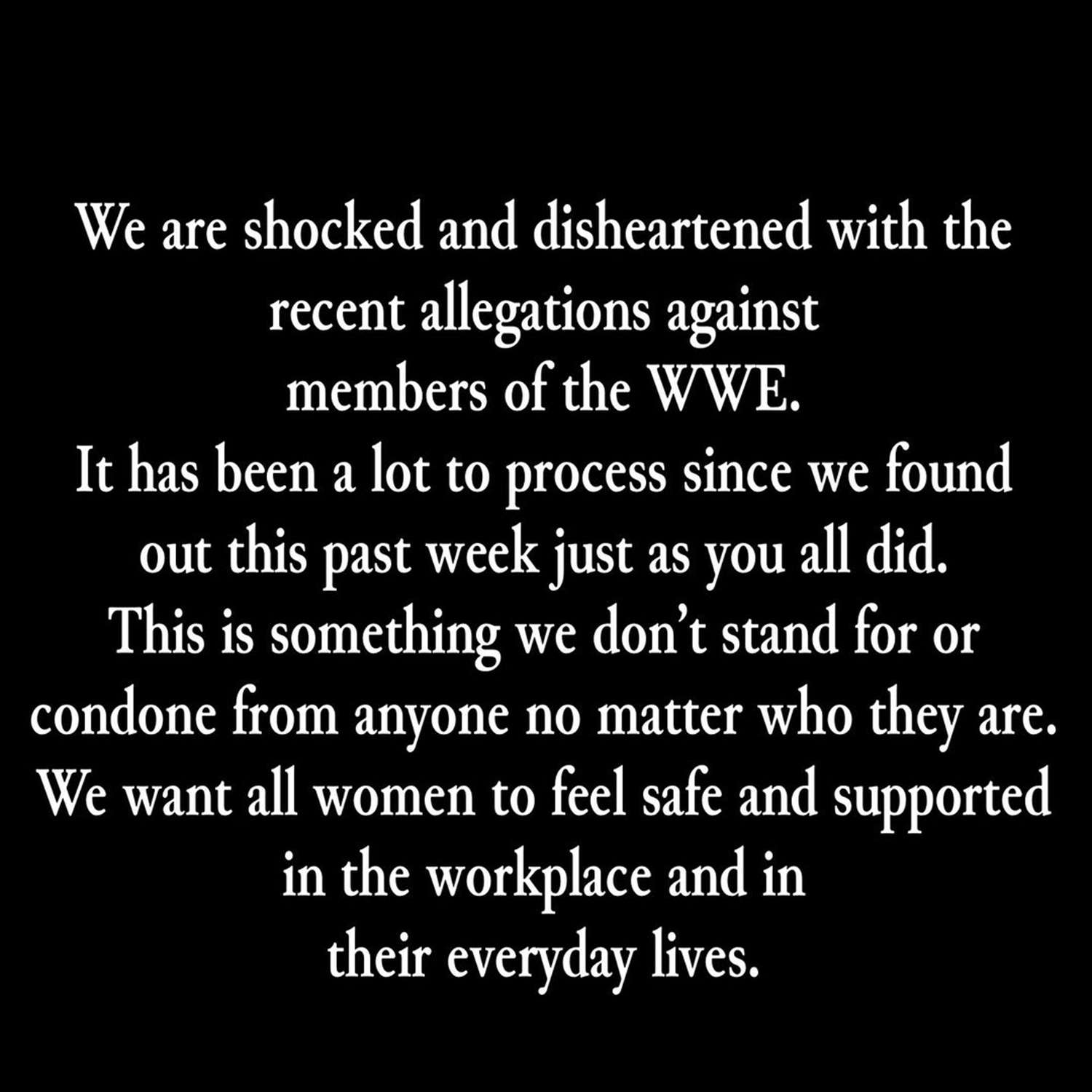 We are shocked and disheartened with the recent allegations against members of the WWE.
It has been a lot to process since we found out this past week just as you all did.
This is something we don't stand for or condone from anyone no matter who they are.
We want all women to feel safe and supported in the workplace and in their everyday lives.